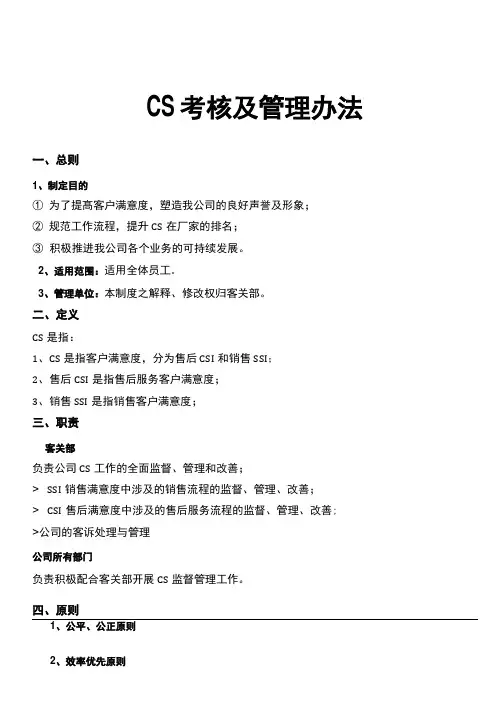 CS 考核及管理办法

一、总则

1、制定目的

① 为了提高客户满意度，塑造我公司的良好声誉及形象；

② 规范工作流程，提升 CS 在厂家的排名；

③ 积极推进我公司各个业务的可持续发展。

2、适用范围：适用全体员工.

3、管理单位：本制度之解释、修改权归客关部。

二、定义

CS 是指：

1、CS 是指客户满意度，分为售后 CSI 和销售 SSI；

2、售后 CSI 是指售后服务客户满意度；

3、销售 SSI 是指销售客户满意度；

三、职责

客关部

负责公司 CS 工作的全面监督、管理和改善；

> SSI 销售满意度中涉及的销售流程的监督、管理、改善；

> CSI 售后满意度中涉及的售后服务流程的监督、管理、改善；

>公司的客诉处理与管理

公司所有部门

负责积极配合客关部开展 CS 监督管理工作。

四、原则

1、公平、公正原则

2、效率优先原则